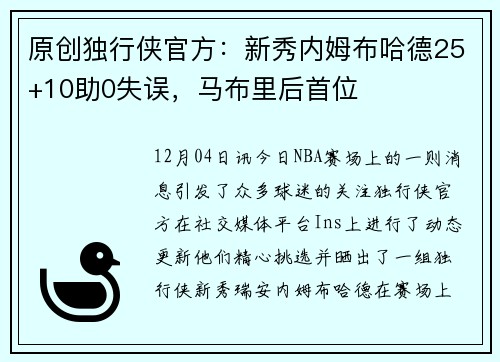 原创独行侠官方：新秀内姆布哈德25+10助0失误，马布里后首位

12月04日讯今日NBA赛场上的一则消息引发了众多球迷的关注独行侠官方在社交媒体平台Ins上进行了动态更新他们精心挑选并晒出了一组独行侠新秀瑞安内姆布哈德在赛场上